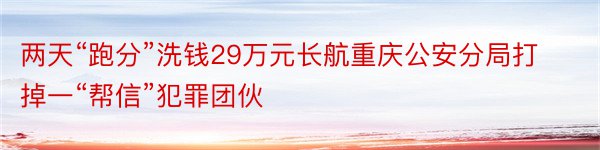 两天“跑分”洗钱29万元长航重庆公安分局打掉一“帮信”犯罪团伙